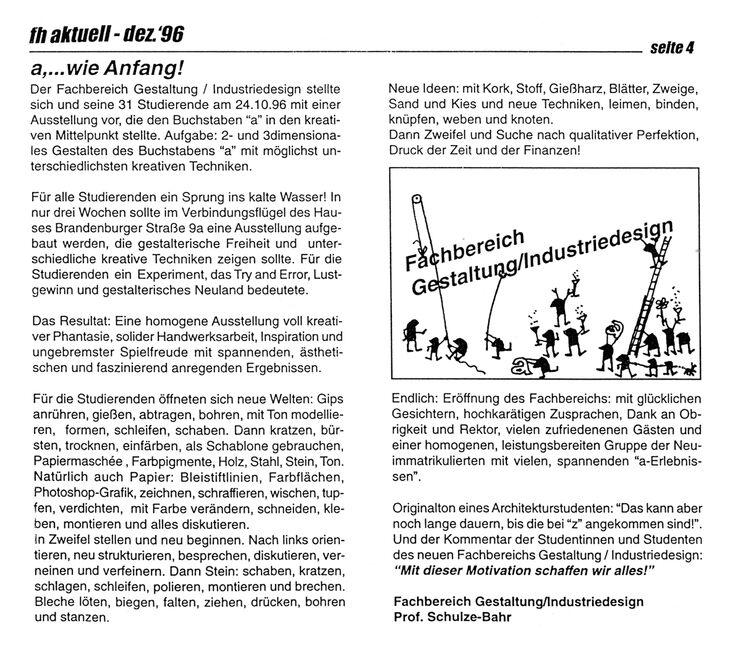 fh aktuell - dez.'96

seite 4

a,...wie Anfang!

Der Fachbereich Gestaltung / Industriedesign stellte sich und seine 31 Studierende am 24.10.96 mit einer Ausstellung vor, die den Buchstaben "a" in den kreativen Mittelpunkt stellte. Aufgabe: 2- und 3dimensionales Gestalten des Buchstabens "a" mit möglichst unterschiedlichsten kreativen Techniken.

Für alle Studierenden ein Sprung ins kalte Wasser! In nur drei Wochen sollte im Verbindungsflügel des Hauses Brandenburger Straße 9a eine Ausstellung aufgebaut werden, die gestalterische Freiheit und unterschiedliche kreative Techniken zeigen sollte. Für die Studierenden ein Experiment, das Try and Error, Lustgewinn und gestalterisches Neuland bedeutete.

Das Resultat: Eine homogene Ausstellung voll kreativer Phantasie, solider Handwerksarbeit, Inspiration und ungebremster Spielfreude mit spannenden, ästhetischen und faszinierend anregenden Ergebnissen.

Für die Studierenden öffneten sich neue Welten: Gips anrühren, gießen, abtragen, bohren, mit Ton modellieren, formen, schleifen, schaben. Dann kratzen, bürsten, trocknen, einfärben, als Schablone gebrauchen, Papiermaschée , Farbpigmente, Holz, Stahl, Stein, Ton. Natürlich auch Papier: Bleistiftlinien, Farbflächen, Photoshop-Grafik, zeichnen, schraffieren, wischen, tupfen, verdichten, mit Farbe verändern, schneiden, kleben, montieren und alles diskutieren.
In Zweifel stellen und neu beginnen. Nach links orientieren, neu strukturieren, besprechen, diskutieren, verneinen und verfeinern. Dann Stein: schaben, kratzen, schlagen, schleifen, polieren, montieren und brechen. Bleche löten, biegen, falten, ziehen, drücken, bohren und stanzen.

Neue Ideen: mit Kork, Stoff, Gießharz, Blätter, Zweige, Sand und Kies und neue Techniken, leimen, binden, knüpfen, weben und knoten.
Dann Zweifel und Suche nach qualitativer Perfektion, Druck der Zeit und der Finanzen!

Fachbereich Gestaltung/Industriedesign

a

Endlich: Eröffnung des Fachbereichs: mit glücklichen Gesichtern, hochkarätigen Zusprachen, Dank an Obrigkeit und Rektor, vielen zufriedenenen Gästen und einer homogenen, leistungsbereiten Gruppe der Neuimmatrikulierten mit vielen, spannenden "a-Erlebnissen".

Originalton eines Architekturstudenten: "Das kann aber noch lange dauern, bis die bei "z" angekommen sind!". Und der Kommentar der Studentinnen und Studenten des neuen Fachbereichs Gestaltung / Industriedesign:
"Mit dieser Motivation schaffen wir alles!"

Fachbereich Gestaltung/Industriedesign
Prof. Schulze-Bahr